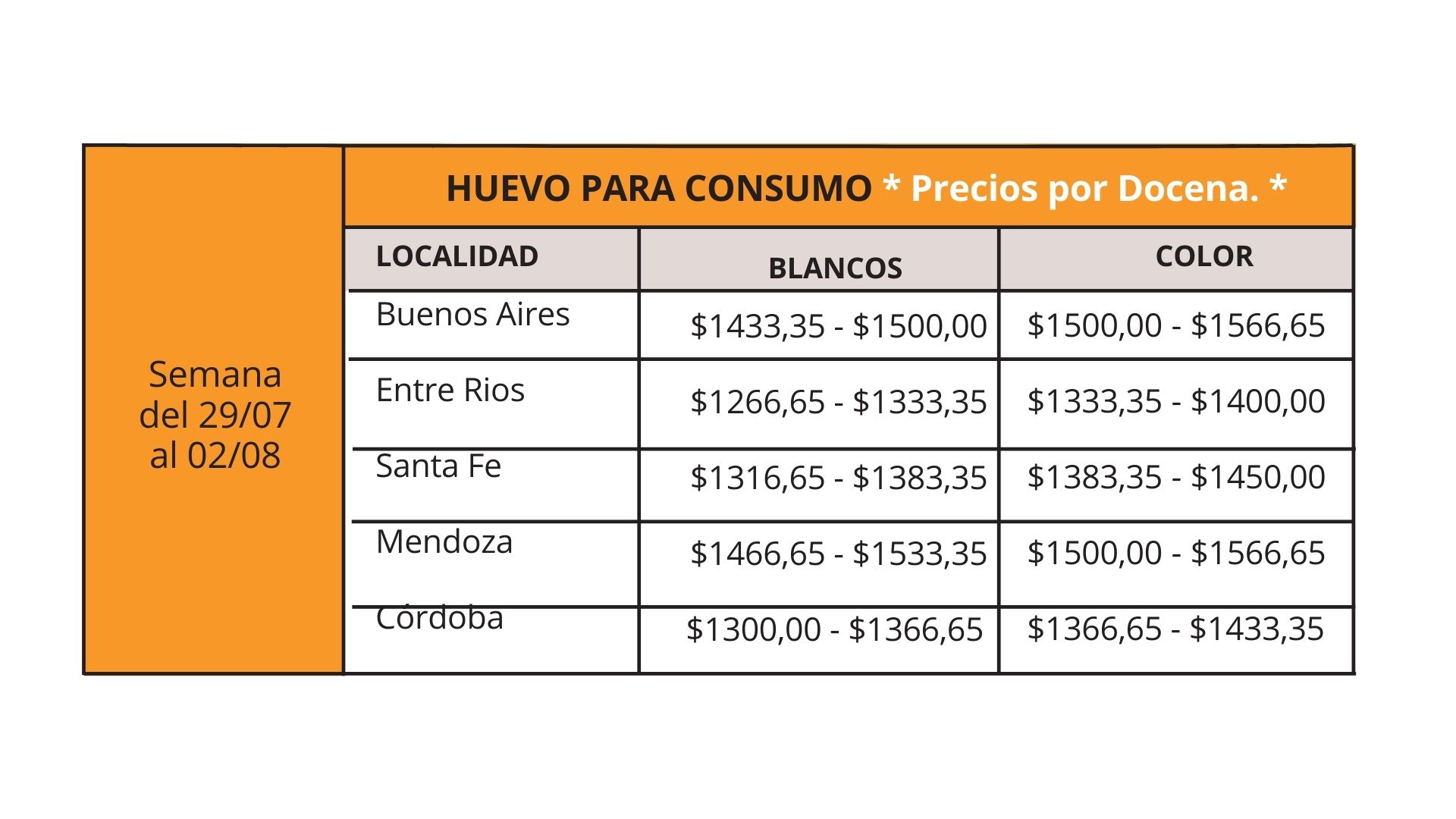 Semana del 29/07 al 02/08

HUEVO PARA CONSUMO * Precios por Docena. *

| LOCALIDAD | BLANCOS | COLOR |
|---|---|---|
| Buenos Aires | \$1433,35 - \$1500,00 | \$1500,00 - \$1566,65 |
| Entre Rios | \$1266,65 - \$1333,35 | \$1333,35 - \$1400,00 |
| Santa Fe | \$1316,65 - \$1383,35 | \$1383,35 - \$1450,00 |
| Mendoza | \$1466,65 - \$1533,35 | \$1500,00 - \$1566,65 |
| Córdoba | \$1300,00 - \$1366,65 | \$1366,65 - \$1433,35 |